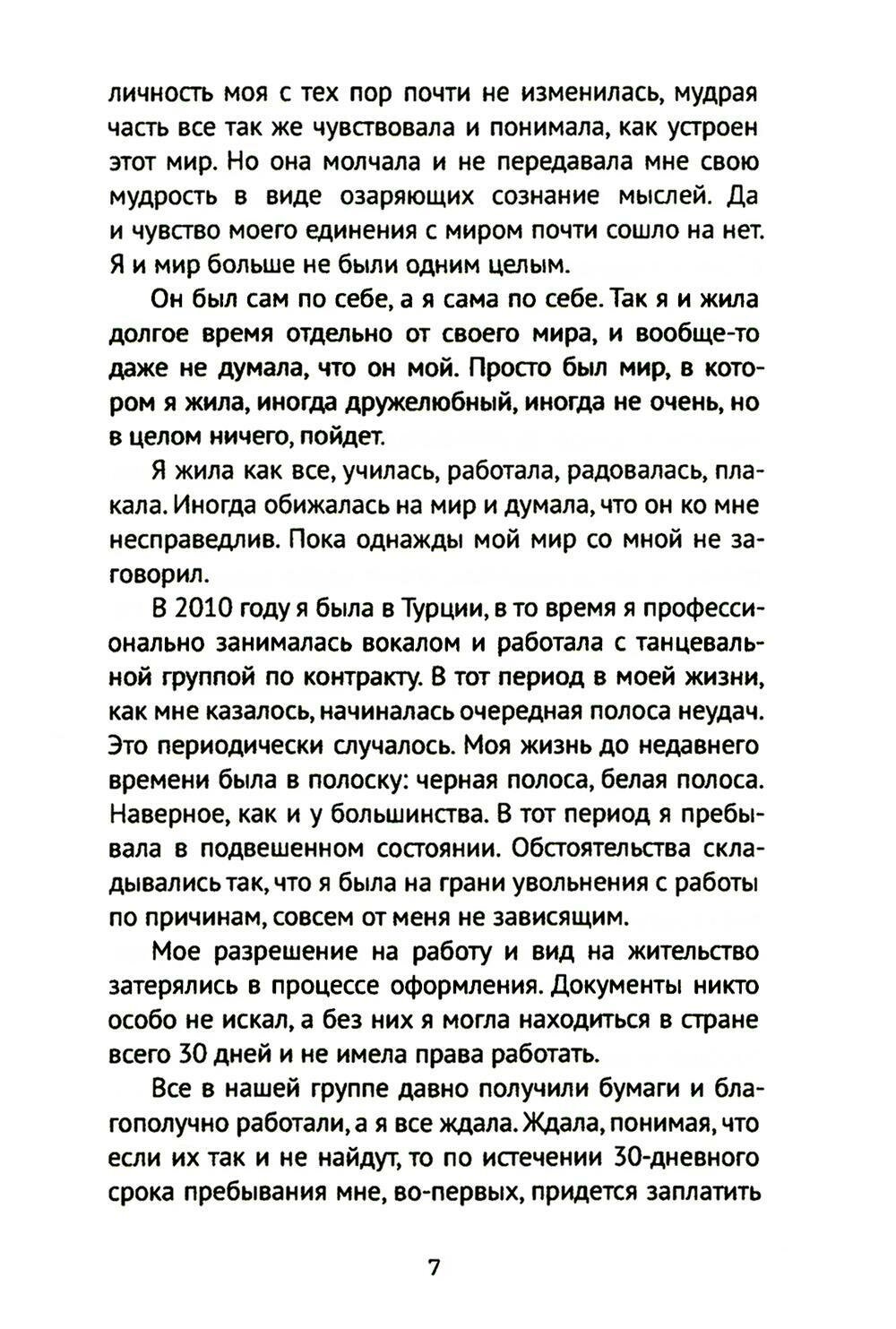 личность моя с тех пор почти не изменилась, мудрая часть все так же чувствовала и понимала, как устроен этот мир. Но она молчала и не передавала мне свою мудрость в виде озаряющих сознание мыслей. Да и чувство моего единения с миром почти сошло на нет. Я и мир больше не были одним целым.

Он был сам по себе, а я сама по себе. Так я и жила долгое время отдельно от своего мира, и вообще-то даже не думала, что он мой. Просто был мир, в котором я жила, иногда дружелюбный, иногда не очень, но в целом ничего, пойдет.

Я жила как все, училась, работала, радовалась, плакала. Иногда обижалась на мир и думала, что он ко мне несправедлив. Пока однажды мой мир со мной не заговорил.

В 2010 году я была в Турции, в то время я профессионально занималась вокалом и работала с танцевальной группой по контракту. В тот период в моей жизни, как мне казалось, начиналась очередная полоса неудач. Это периодически случалось. Моя жизнь до недавнего времени была в полоску: черная полоса, белая полоса. Наверное, как и у большинства. В тот период я пребывала в подвешенном состоянии. Обстоятельства складывались так, что я была на грани увольнения с работы по причинам, совсем от меня не зависящим.

Мое разрешение на работу и вид на жительство затерялись в процессе оформления. Документы никто особо не искал, а без них я могла находиться в стране всего 30 дней и не имела права работать.

Все в нашей группе давно получили бумаги и благополучно работали, а я все ждала. Ждала, понимая, что если их так и не найдут, то по истечении 30-дневного срока пребывания мне, во-первых, придется заплатить

7